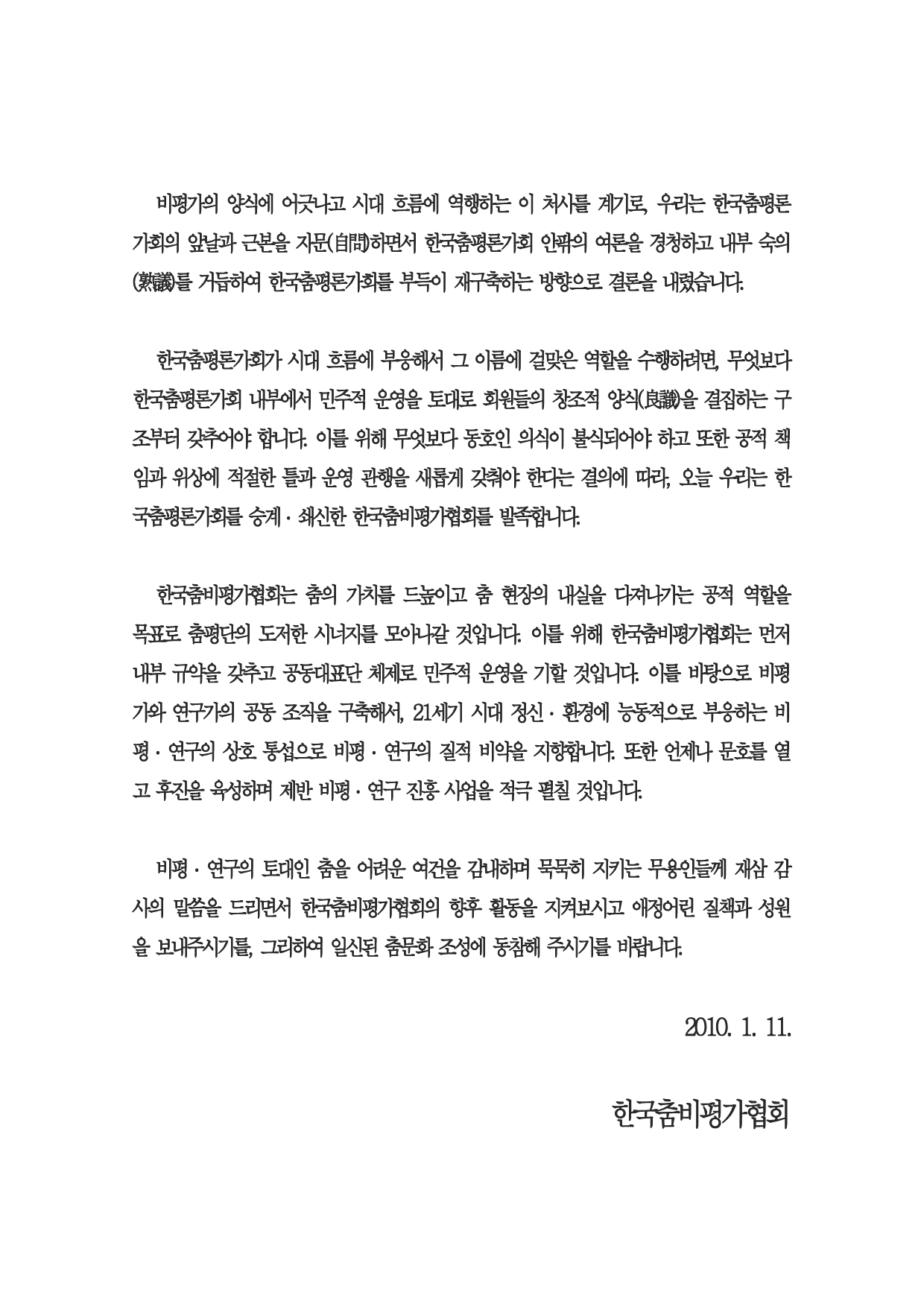 비평가의 양식에 어긋나고 시대 흐름에 역행하는 이 처사를 계기로, 우리는 한국춤평론가회의 앞날과 근본을 자문(自問)하면서 한국춤평론가회 안팎의 여론을 경청하고 내부 숙의(熟議)를 거듭하여 한국춤평론가회를 부득이 재구축하는 방향으로 결론을 내렸습니다.

한국춤평론가회가 시대 흐름에 부응해서 그 이름에 걸맞은 역할을 수행하려면, 무엇보다 한국춤평론가회 내부에서 민주적 운영을 토대로 회원들의 창조적 양식(良識)을 결집하는 구조부터 갖추어야 합니다. 이를 위해 무엇보다 동호인 의식이 불식되어야 하고 또한 공적 책임과 위상에 적절한 틀과 운영 관행을 새롭게 갖춰야 한다는 결의에 따라, 오늘 우리는 한국춤평론가회를 승계 · 쇄신한 한국춤비평가협회를 발족합니다.

한국춤비평가협회는 춤의 가치를 드높이고 춤 현장의 내실을 다져나가는 공적 역할을 목표로 춤평단의 도저한 시너지를 모아나갈 것입니다. 이를 위해 한국춤비평가협회는 먼저 내부 규약을 갖추고 공동대표단 체제로 민주적 운영을 기할 것입니다. 이를 바탕으로 비평가와 연구가의 공동 조직을 구축해서, 21세기 시대 정신 · 환경에 능동적으로 부응하는 비평 · 연구의 상호 통섭으로 비평 · 연구의 질적 비약을 지향합니다. 또한 언제나 문호를 열고 후진을 육성하며 제반 비평 · 연구 진흥 사업을 적극 펼칠 것입니다.

비평 · 연구의 토대인 춤을 어려운 여건을 감내하며 묵묵히 지키는 무용인들께 재삼 감사의 말씀을 드리면서 한국춤비평가협회의 향후 활동을 지켜보시고 애정어린 질책과 성원을 보내주시기를, 그리하여 일신된 춤문화 조성에 동참해 주시기를 바랍니다.

2010. 1. 11.

한국춤비평가협회